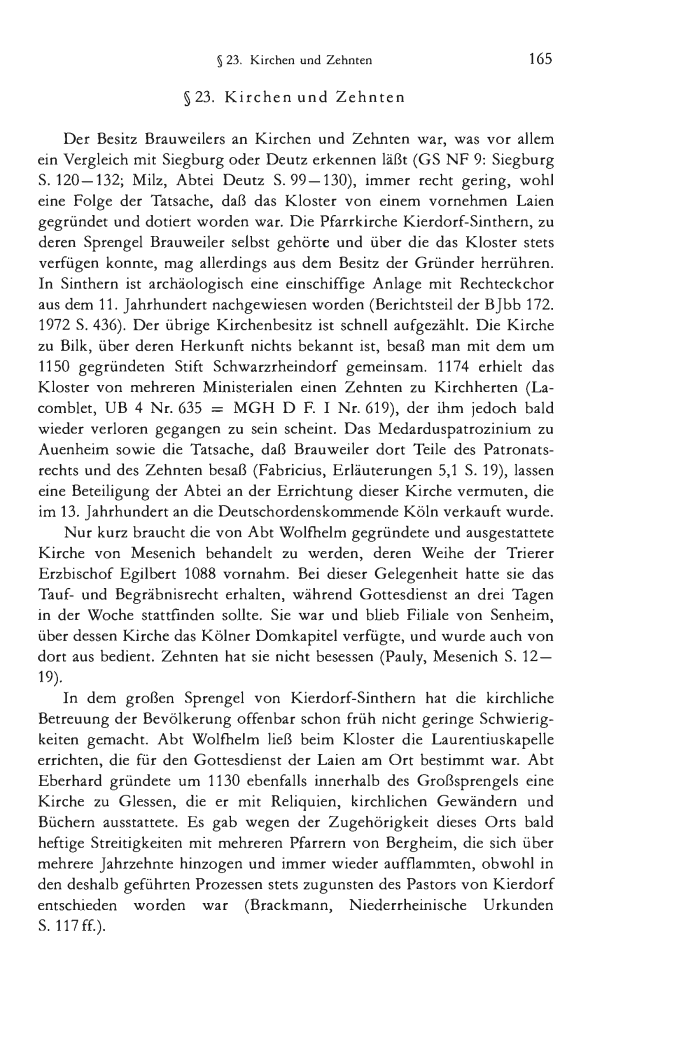 § 23. Kirchen und Zehnten 165

§ 23. Kirchen und Zehnten

Der Besitz Brauweilers an Kirchen und Zehnten war, was vor allem ein Vergleich mit Siegburg oder Deutz erkennen läßt (GS NF 9: Siegburg S. 120—132; Milz, Abtei Deutz S. 99—130), immer recht gering, wohl eine Folge der Tatsache, daß das Kloster von einem vornehmen Laien gegründet und dotiert worden war. Die Pfarrkirche Kierdorf-Sinthern, zu deren Sprengel Brauweiler selbst gehörte und über die das Kloster stets verfügen konnte, mag allerdings aus dem Besitz der Gründer herrühren. In Sinthern ist archäologisch eine einschiffige Anlage mit Rechteckchor aus dem 11. Jahrhundert nachgewiesen worden (Berichtsteil der BJbb 172. 1972 S. 436). Der übrige Kirchenbesitz ist schnell aufgezählt. Die Kirche zu Bilk, über deren Herkunft nichts bekannt ist, besaß man mit dem um 1150 gegründeten Stift Schwarzrheindorf gemeinsam. 1174 erhielt das Kloster von mehreren Ministerialen einen Zehnten zu Kirchherten (Lacomblet, UB 4 Nr. 635 = MGH D F. I Nr. 619), der ihm jedoch bald wieder verloren gegangen zu sein scheint. Das Medarduspatrozinium zu Auenheim sowie die Tatsache, daß Brauweiler dort Teile des Patronatsrechts und des Zehnten besaß (Fabricius, Erläuterungen 5,1 S. 19), lassen eine Beteiligung der Abtei an der Errichtung dieser Kirche vermuten, die im 13. Jahrhundert an die Deutschordenskommende Köln verkauft wurde.

Nur kurz braucht die von Abt Wolfhelm gegründete und ausgestattete Kirche von Mesenich behandelt zu werden, deren Weihe der Trierer Erzbischof Egilbert 1088 vornahm. Bei dieser Gelegenheit hatte sie das Tauf- und Begräbnisrecht erhalten, während Gottesdienst an drei Tagen in der Woche stattfinden sollte. Sie war und blieb Filiale von Senheim, über dessen Kirche das Kölner Domkapitel verfügte, und wurde auch von dort aus bedient. Zehnten hat sie nicht besessen (Pauly, Mesenich S. 12—19).

In dem großen Sprengel von Kierdorf-Sinthern hat die kirchliche Betreuung der Bevölkerung offenbar schon früh nicht geringe Schwierigkeiten gemacht. Abt Wolfhelm ließ beim Kloster die Laurentiuskapelle errichten, die für den Gottesdienst der Laien am Ort bestimmt war. Abt Eberhard gründete um 1130 ebenfalls innerhalb des Großsprengels eine Kirche zu Glessen, die er mit Reliquien, kirchlichen Gewändern und Büchern ausstattete. Es gab wegen der Zugehörigkeit dieses Orts bald heftige Streitigkeiten mit mehreren Pfarrern von Bergheim, die sich über mehrere Jahrzehnte hinzogen und immer wieder aufflammten, obwohl in den deshalb geführten Prozessen stets zugunsten des Pastors von Kierdorf entschieden worden war (Brackmann, Niederrheinische Urkunden S. 117 ff.).